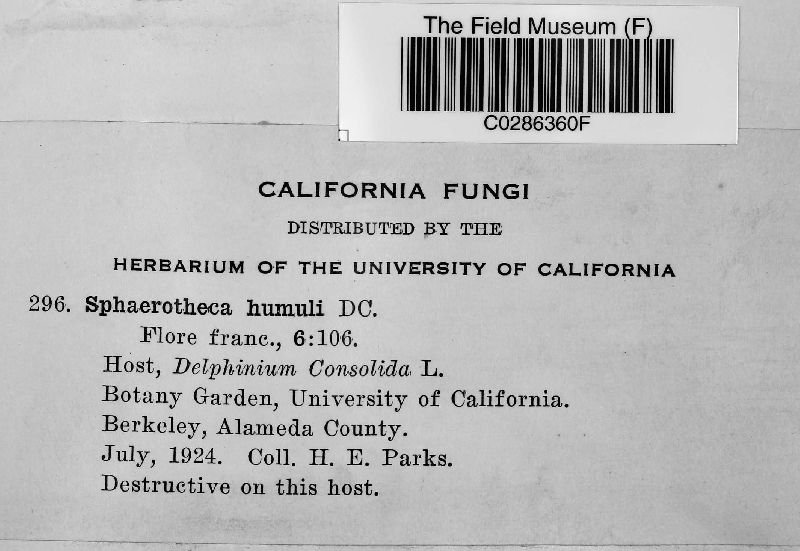 The Field Museum (F)

C0286360F

CALIFORNIA FUNGI

DISTRIBUTED BY THE

HERBARIUM OF THE UNIVERSITY OF CALIFORNIA

296. Sphaerotheca humuli DC.
Flore franc., 6:106.
Host, Delphinium Consolida L.
Botany Garden, University of California.
Berkeley, Alameda County.
July, 1924. Coll. H. E. Parks.
Destructive on this host.